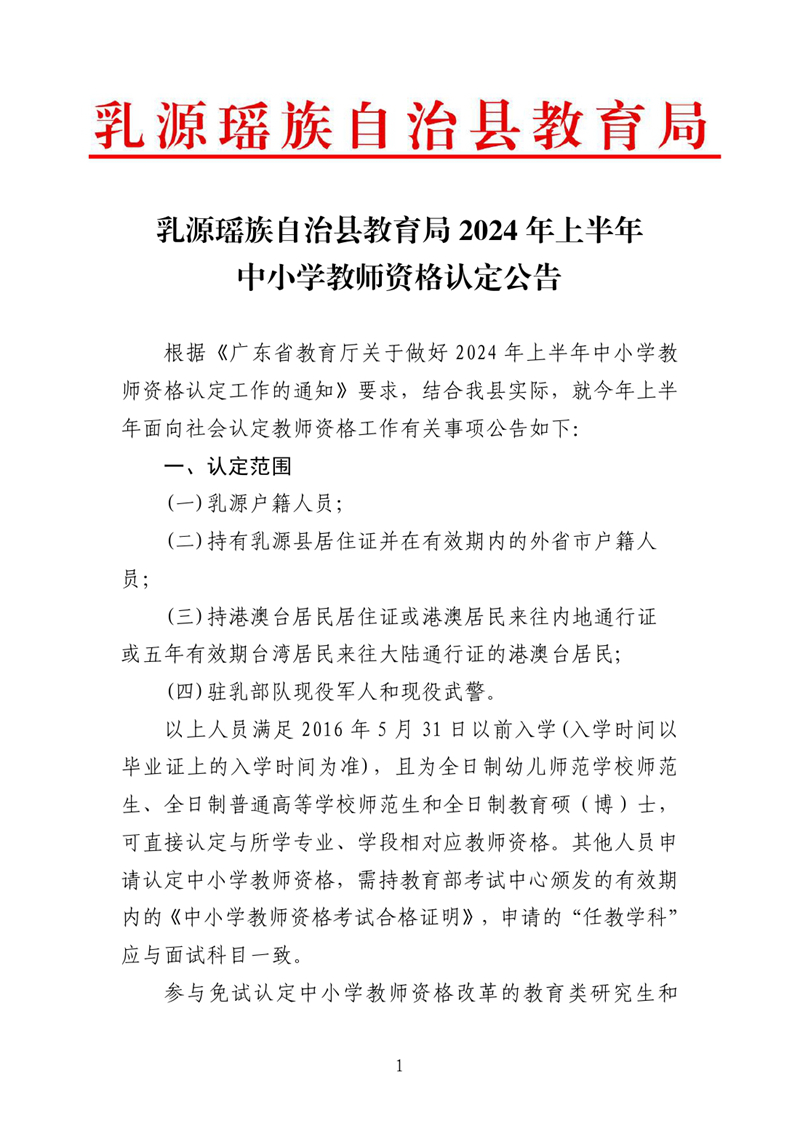 乳源瑶族自治县教育局

乳源瑶族自治县教育局 2024 年上半年
中小学教师资格认定公告

根据《广东省教育厅关于做好 2024 年上半年中小学教师资格认定工作的通知》要求，结合我县实际，就今年上半年面向社会认定教师资格工作有关事项公告如下:

一、认定范围

(一)乳源户籍人员;

(二)持有乳源县居住证并在有效期内的外省市户籍人员;

(三)持港澳台居民居住证或港澳居民来往内地通行证或五年有效期台湾居民来往大陆通行证的港澳台居民;

(四)驻乳部队现役军人和现役武警。

以上人员满足 2016 年 5 月 31 日以前入学(入学时间以毕业证上的入学时间为准)，且为全日制幼儿师范学校师范生、全日制普通高等学校师范生和全日制教育硕（博）士，可直接认定与所学专业、学段相对应教师资格。其他人员申请认定中小学教师资格，需持教育部考试中心颁发的有效期内的《中小学教师资格考试合格证明》，申请的“任教学科”应与面试科目一致。

参与免试认定中小学教师资格改革的教育类研究生和

1